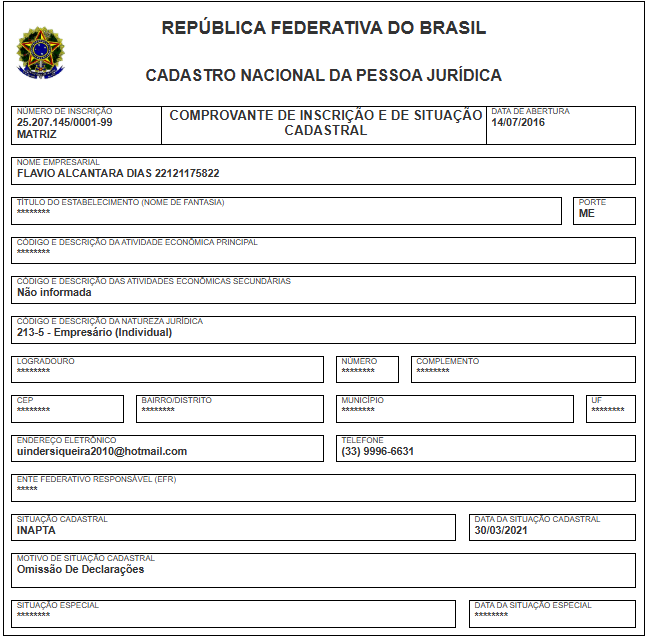 REPÚBLICA FEDERATIVA DO BRASIL

CADASTRO NACIONAL DA PESSOA JURÍDICA

NÚMERO DE INSCRIÇÃO
25.207.145/0001-99
MATRIZ

COMPROVANTE DE INSCRIÇÃO E DE SITUAÇÃO CADASTRAL

DATA DE ABERTURA
14/07/2016

NOME EMPRESARIAL
FLAVIO ALCANTARA DIAS 22121175822

TÍTULO DO ESTABELECIMENTO (NOME DE FANTASIA)
********

PORTE
ME

CÓDIGO E DESCRIÇÃO DA ATIVIDADE ECONÔMICA PRINCIPAL
********

CÓDIGO E DESCRIÇÃO DAS ATIVIDADES ECONÔMICAS SECUNDÁRIAS
Não informada

CÓDIGO E DESCRIÇÃO DA NATUREZA JURÍDICA
213-5 - Empresário (Individual)

LOGRADOURO
********

NÚMERO
********

COMPLEMENTO
********

CEP
********

BAIRRO/DISTRITO
********

MUNICÍPIO
********

UF
********

ENDEREÇO ELETRÔNICO
uindersiqueira2010@hotmail.com

TELEFONE
(33) 9996-6631

ENTE FEDERATIVO RESPONSÁVEL (EFR)
*****

SITUAÇÃO CADASTRAL
INAPTA

DATA DA SITUAÇÃO CADASTRAL
30/03/2021

MOTIVO DE SITUAÇÃO CADASTRAL
Omissão De Declarações

SITUAÇÃO ESPECIAL
********

DATA DA SITUAÇÃO ESPECIAL
********